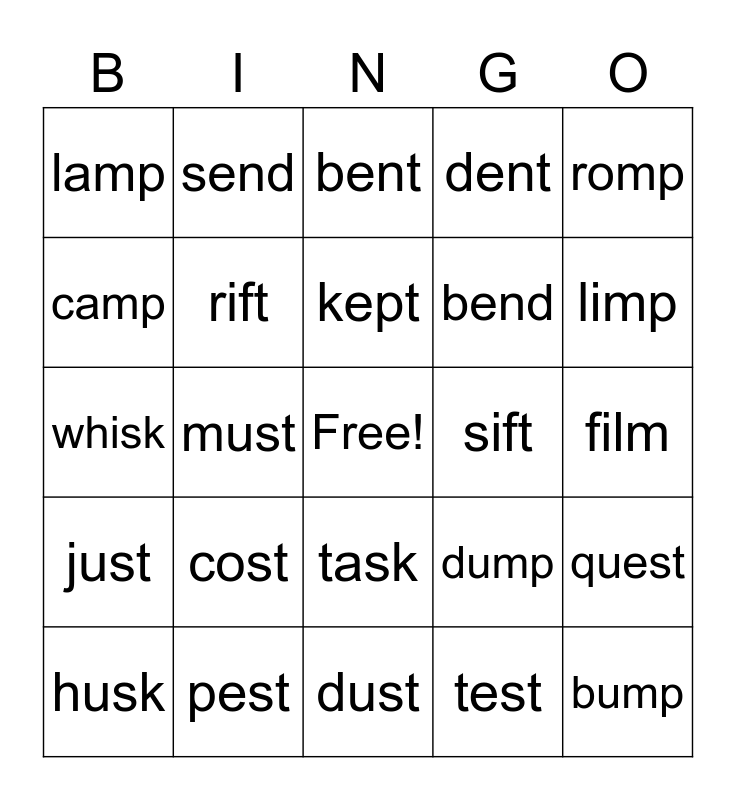 | B | I | N | G | O |
|---|---|---|---|---|
| lamp | send | bent | dent | romp |
| camp | rift | kept | bend | limp |
| whisk | must | Free! | sift | film |
| just | cost | task | dump | quest |
| husk | pest | dust | test | bump |